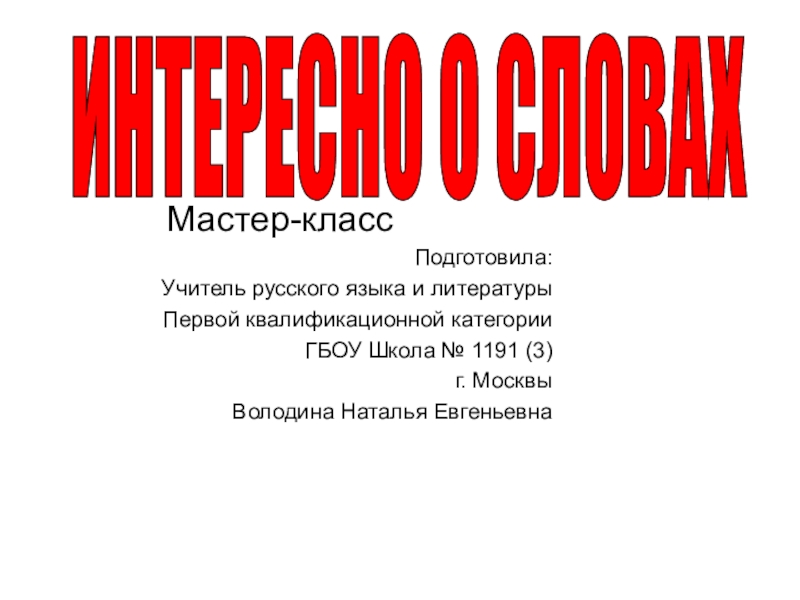 ИНТЕРЕСНО О СЛОВАХ

Мастер-класс

Подготовила:
Учитель русского языка и литературы
Первой квалификационной категории
ГБОУ Школа № 1191 (3)
г. Москвы
Володина Наталья Евгеньевна